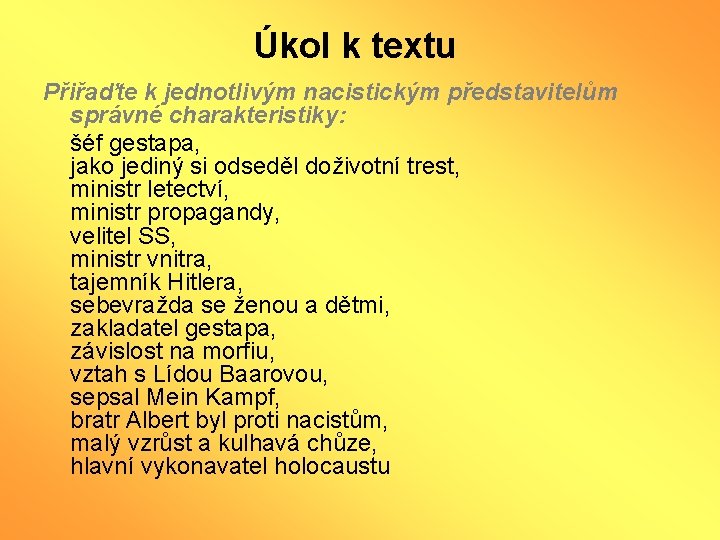 Úkol k textu

Přiřaďte k jednotlivým nacistickým představitelům správné charakteristiky:

šéf gestapa,
jako jediný si odseděl doživotní trest,
ministr letectví,
ministr propagandy,
velitel SS,
ministr vnitra,
tajemník Hitlera,
sebevražda se ženou a dětmi,
zakladatel gestapa,
závislost na morfiu,
vztah s Lídou Baarovou,
sepsal Mein Kampf,
bratr Albert byl proti nacistům,
malý vzrůst a kulhavá chůze,
hlavní vykonavatel holocaustu